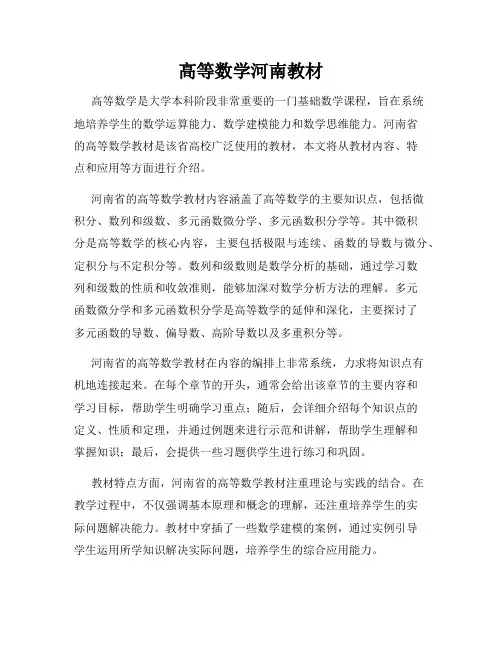 高等数学河南教材

高等数学是大学本科阶段非常重要的一门基础数学课程，旨在系统地培养学生的数学运算能力、数学建模能力和数学思维能力。河南省的高等数学教材是该省高校广泛使用的教材，本文将从教材内容、特点和应用等方面进行介绍。

河南省的高等数学教材内容涵盖了高等数学的主要知识点，包括微积分、数列和级数、多元函数微分学、多元函数积分学等。其中微积分是高等数学的核心内容，主要包括极限与连续、函数的导数与微分、定积分与不定积分等。数列和级数则是数学分析的基础，通过学习数列和级数的性质和收敛准则，能够加深对数学分析方法的理解。多元函数微分学和多元函数积分学是高等数学的延伸和深化，主要探讨了多元函数的导数、偏导数、高阶导数以及多重积分等。

河南省的高等数学教材在内容的编排上非常系统，力求将知识点有机地连接起来。在每个章节的开头，通常会给出该章节的主要内容和学习目标，帮助学生明确学习重点；随后，会详细介绍每个知识点的定义、性质和定理，并通过例题来进行示范和讲解，帮助学生理解和掌握知识；最后，会提供一些习题供学生进行练习和巩固。

教材特点方面，河南省的高等数学教材注重理论与实践的结合。在教学过程中，不仅强调基本原理和概念的理解，还注重培养学生的实际问题解决能力。教材中穿插了一些数学建模的案例，通过实例引导学生运用所学知识解决实际问题，培养学生的综合应用能力。